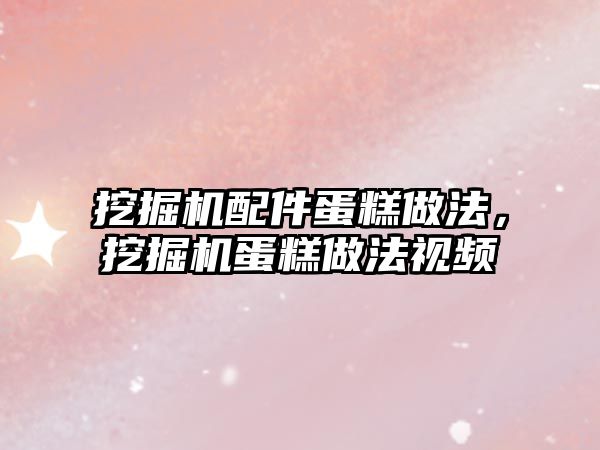 挖掘机配件蛋糕做法，挖掘机蛋糕做法视频